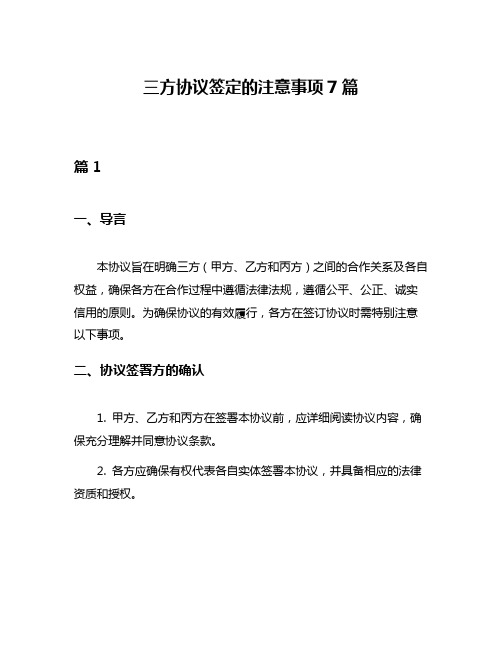 三方协议签定的注意事项 7 篇

篇 1

一、导言

本协议旨在明确三方（甲方、乙方和丙方）之间的合作关系及各自权益，确保各方在合作过程中遵循法律法规，遵循公平、公正、诚实信用的原则。为确保协议的有效履行，各方在签订协议时需特别注意以下事项。

二、协议签署方的确认

1. 甲方、乙方和丙方在签署本协议前，应详细阅读协议内容，确保充分理解并同意协议条款。

2. 各方应确保有权代表各自实体签署本协议，并具备相应的法律资质和授权。